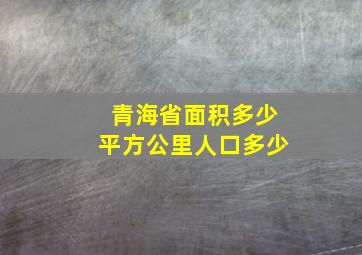 青海省面积多少
平方公里人口多少